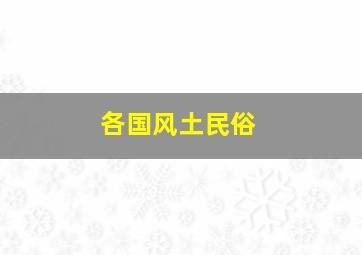 各国风土民俗